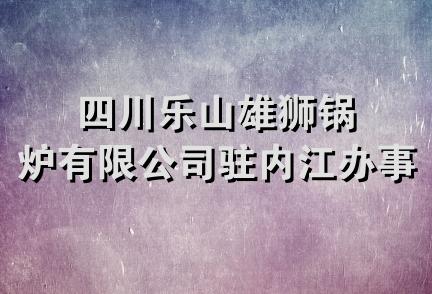 四川乐山雄狮锅炉有限公司驻内江办事